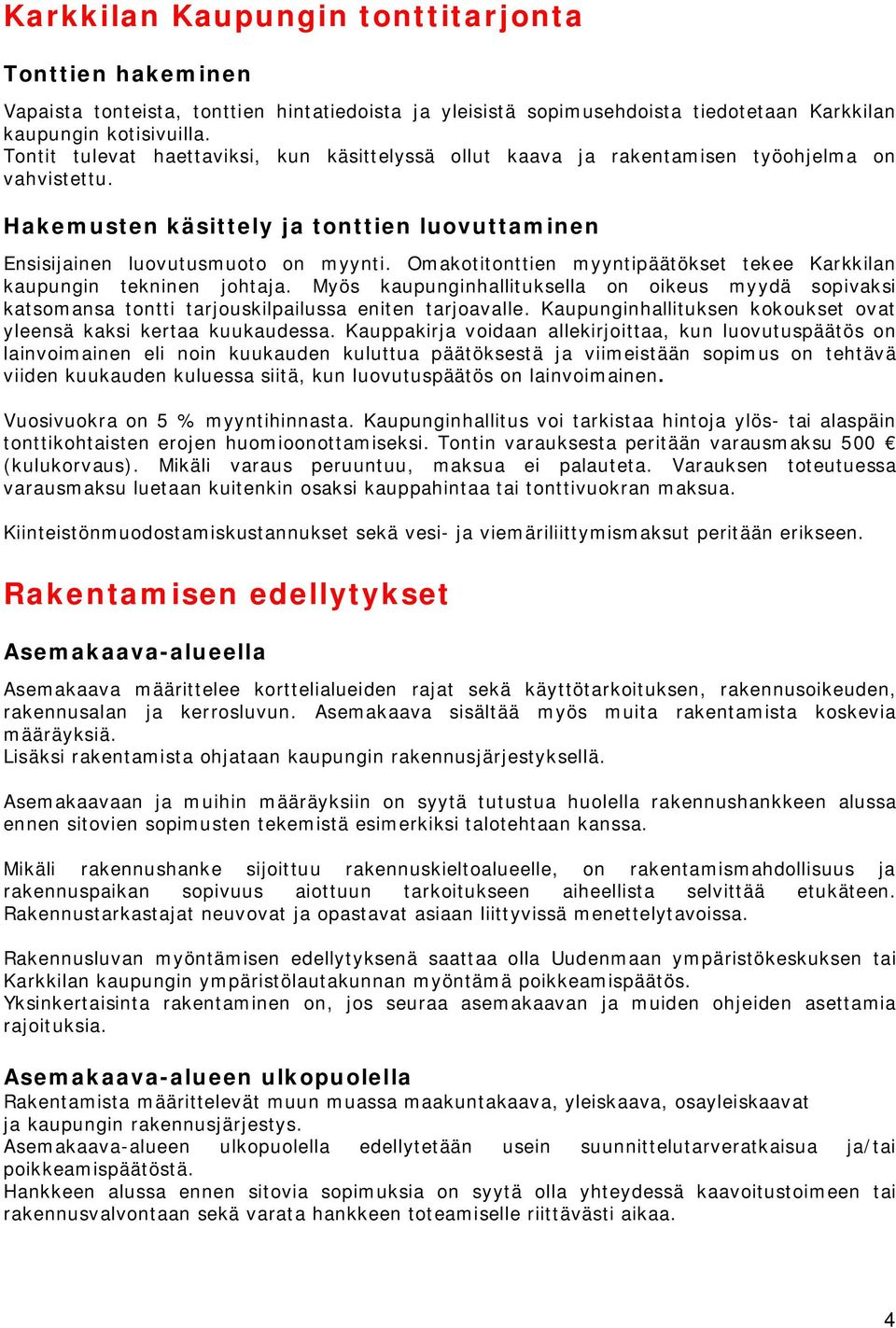 Karkkilan Kaupungin tonttitarjonta

Tonttien hakeminen

Vapaista tonteista, tonttien hintatiedoista ja yleisistä sopimusehdoista tiedotetaan Karkkilan kaupungin kotisivuilla.
Tontit tulevat haettaviksi, kun käsittelyssä ollut kaava ja rakentamisen työohjelma on vahvistettu.

Hakemusten käsittely ja tonttien luovuttaminen

Ensisijainen luovutusmuoto on myynti. Omakotitonttien myyntipäätökset tekee Karkkilan kaupungin tekninen johtaja. Myös kaupunginhallituksella on oikeus myydä sopivaksi katsomansa tontti tarjouskilpailussa eniten tarjoavalle. Kaupunginhallituksen kokoukset ovat yleensä kaksi kertaa kuukaudessa. Kauppakirja voidaan allekirjoittaa, kun luovutuspäätös on lainvoimainen eli noin kuukauden kuluttua päätöksestä ja viimeistään sopimus on tehtävä viiden kuukauden kuluessa siitä, kun luovutuspäätös on lainvoimainen.

Vuosivuokra on 5 % myyntihinnasta. Kaupunginhallitus voi tarkistaa hintoja ylös- tai alaspäin tonttikohtaisten erojen huomioonottamiseksi. Tontin varauksesta peritään varausmaksu 500 € (kulukorvaus). Mikäli varaus peruuntuu, maksua ei palauteta. Varauksen toteutuessa varausmaksu luetaan kuitenkin osaksi kauppahintaa tai tonttivuokran maksua.

Kiinteistönmuodostamiskustannukset sekä vesi- ja viemäriliittymismaksut peritään erikseen.

Rakentamisen edellytykset

Asemakaava-alueella

Asemakaava määrittelee korttelialueiden rajat sekä käyttötarkoituksen, rakennusoikeuden, rakennusalan ja kerrosluvun. Asemakaava sisältää myös muita rakentamista koskevia määräyksiä.
Lisäksi rakentamista ohjataan kaupungin rakennusjärjestyksellä.

Asemakaavaan ja muihin määräyksiin on syytä tutustua huolella rakennushankkeen alussa ennen sitovien sopimusten tekemistä esimerkiksi talotehtaan kanssa.

Mikäli rakennushanke sijoittuu rakennuskieltoalueelle, on rakentamismahdollisuus ja rakennuspaikan sopivuus aiottuun tarkoitukseen aiheellista selvittää etukäteen. Rakennustarkastajat neuvovat ja opastavat asiaan liittyvissä menettelytavoissa.

Rakennusluvan myöntämisen edellytyksenä saattaa olla Uudenmaan ympäristökeskuksen tai Karkkilan kaupungin ympäristölautakunnan myöntämä poikkeamispäätös.
Yksinkertaisinta rakentaminen on, jos seuraa asemakaavan ja muiden ohjeiden asettamia rajoituksia.

Asemakaava-alueen ulkopuolella
Rakentamista määrittelevät muun muassa maakuntakaava, yleiskaava, osayleiskaavat ja kaupungin rakennusjärjestys.
Asemakaava-alueen ulkopuolella edellytetään usein suunnittelutarveratkaisua ja/tai poikkeamispäätöstä.
Hankkeen alussa ennen sitovia sopimuksia on syytä olla yhteydessä kaavoitustoimeen tai rakennusvalvontaan sekä varata hankkeen toteamiselle riittävästi aikaa.

4